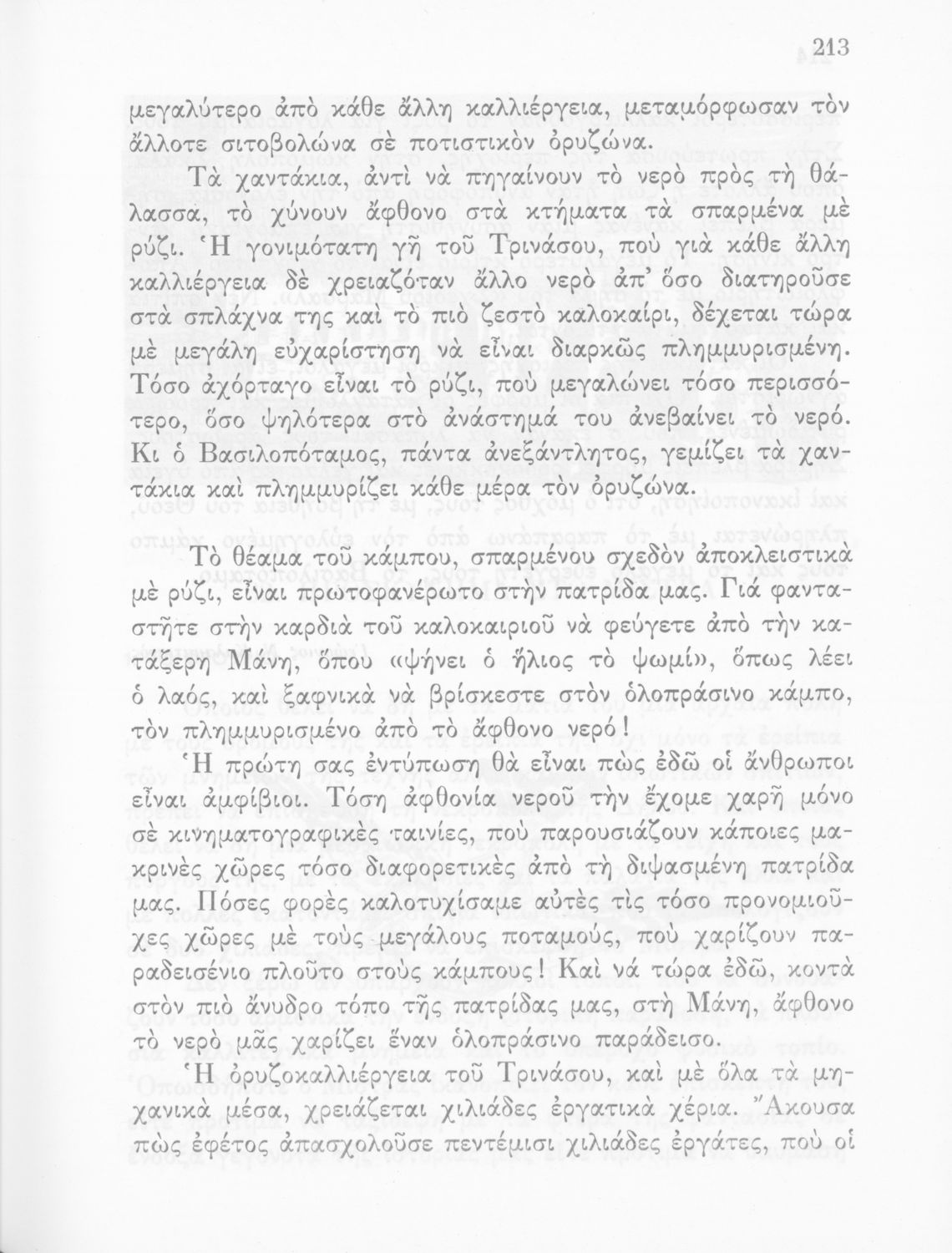 213

μεγαλύτερο ἀπὸ κάθε ἄλλη καλλιέργεια, μεταμόρφωσαν τὸν ἄλλοτε σιτοβολώνα σὲ ποτιστικὸν ὀρυζώνα.

Τὰ χαντάκια, ἀντὶ νὰ πηγαίνουν τὸ νερὸ πρὸς τὴ θάλασσα, τὸ χύνουν ἄφθονο στὰ κτήματα τὰ σπαρμένα μὲ ρύζι. Ἡ γονιμότατη γῆ τοῦ Τρινάσου, ποὺ γιὰ κάθε ἄλλη καλλιέργεια δὲ χρειαζόταν ἄλλο νερὸ ἀπ᾽ ὅσο διατηροῦσε στὰ σπλάχνα της καὶ τὸ πιὸ ζεστὸ καλοκαίρι, δέχεται τώρα μὲ μεγάλη εὐχαρίστηση νὰ εἶναι διαρκῶς πλημμυρισμένη. Τόσο ἀχόρταγο εἶναι τὸ ρύζι, ποὺ μεγαλώνει τόσο περισσότερο, ὅσο ψηλότερα στὸ ἀνάστημά του ἀνεβαίνει τὸ νερό. Κι ὁ Βασιλοπόταμος, πάντα ἀνεξάντλητος, γεμίζει τὰ χαντάκια καὶ πλημμυρίζει κάθε μέρα τὸν ὀρυζώνα.

Τὸ θέαμα τοῦ κάμπου, σπαρμένου σχεδὸν ἀποκλειστικὰ μὲ ρύζι, εἶναι πρωτοφανέρωτο στὴν πατρίδα μας. Γιὰ φανταστῆτε στὴν καρδιὰ τοῦ καλοκαιριοῦ νὰ φεύγετε ἀπὸ τὴν κατάξερη Μάνη, ὅπου «ψήνει ὁ ἥλιος τὸ ψωμί», ὅπως λέει ὁ λαός, καὶ ξαφνικὰ νὰ βρίσκεστε στὸν ὁλοπράσινο κάμπο, τὸν πλημμυρισμένο ἀπὸ τὸ ἄφθονο νερό!

Ἡ πρώτη σας ἐντύπωση θὰ εἶναι πὼς ἐδῶ οἱ ἄνθρωποι εἶναι ἀμφίβιοι. Τόση ἀφθονία νεροῦ τὴν ἔχομε χαρῆ μόνο σὲ κινηματογραφικὲς ταινίες, ποὺ παρουσιάζουν κάποιες μακρινὲς χῶρες τόσο διαφορετικὲς ἀπὸ τὴ διψασμένη πατρίδα μας. Πόσες φορὲς καλοτυχίσαμε αὐτὲς τὶς τόσο προνομιοῦχες χῶρες μὲ τοὺς μεγάλους ποταμούς, ποὺ χαρίζουν παραδεισένιο πλοῦτο στοὺς κάμπους! Καὶ νά τώρα ἐδῶ, κοντὰ στὸν πιὸ ἄνυδρο τόπο τῆς πατρίδας μας, στὴ Μάνη, ἄφθονο τὸ νερὸ μᾶς χαρίζει ἕναν ὁλοπράσινο παράδεισο.

Ἡ ὀρυζοκαλλιέργεια τοῦ Τρινάσου, καὶ μὲ ὅλα τὰ μηχανικὰ μέσα, χρειάζεται χιλιάδες ἐργατικὰ χέρια. Ἄκουσα πὼς ἐφέτος ἀπασχολοῦσε πεντέμισι χιλιάδες ἐργάτες, ποὺ οἱ